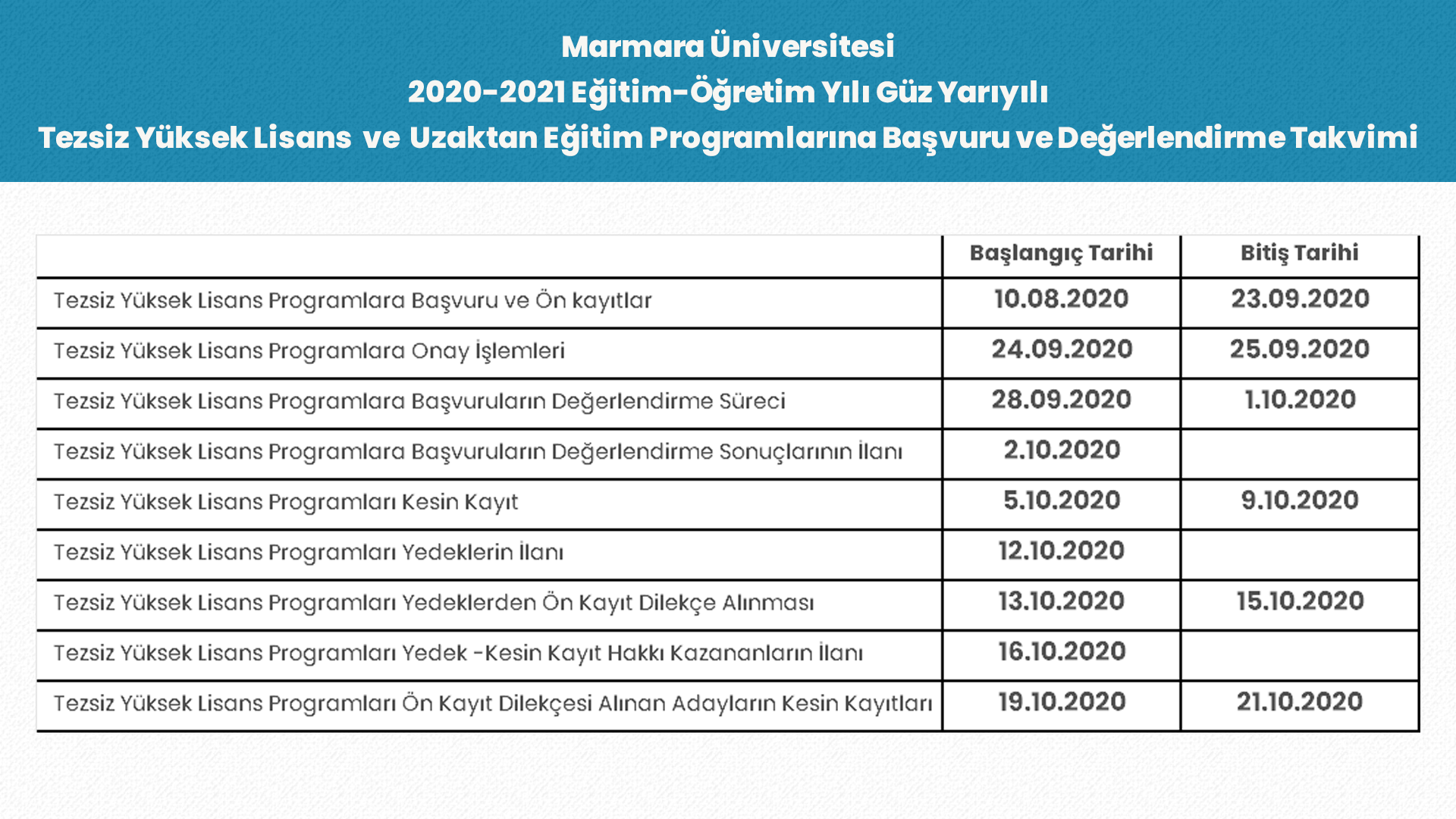 Marmara Üniversitesi
2020-2021 Eğitim-Öğretim Yılı Güz Yarıyılı
Tezsiz Yüksek Lisans ve Uzaktan Eğitim Programlarına Başvuru ve Değerlendirme Takvimi

| | Başlangıç Tarihi | Bitiş Tarihi |
|---|---|---|
| Tezsiz Yüksek Lisans Programlara Başvuru ve Ön kayıtlar | 10.08.2020 | 23.09.2020 |
| Tezsiz Yüksek Lisans Programlara Onay İşlemleri | 24.09.2020 | 25.09.2020 |
| Tezsiz Yüksek Lisans Programlara Başvuruların Değerlendirme Süreci | 28.09.2020 | 1.10.2020 |
| Tezsiz Yüksek Lisans Programlara Başvuruların Değerlendirme Sonuçlarının İlanı | 2.10.2020 | |
| Tezsiz Yüksek Lisans Programları Kesin Kayıt | 5.10.2020 | 9.10.2020 |
| Tezsiz Yüksek Lisans Programları Yedeklerin İlanı | 12.10.2020 | |
| Tezsiz Yüksek Lisans Programları Yedeklerden Ön Kayıt Dilekçe Alınması | 13.10.2020 | 15.10.2020 |
| Tezsiz Yüksek Lisans Programları Yedek -Kesin Kayıt Hakkı Kazananların İlanı | 16.10.2020 | |
| Tezsiz Yüksek Lisans Programları Ön Kayıt Dilekçesi Alınan Adayların Kesin Kayıtları | 19.10.2020 | 21.10.2020 |